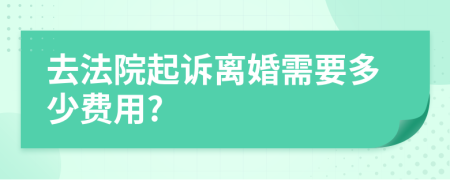 去法院起诉离婚需要多少费用?